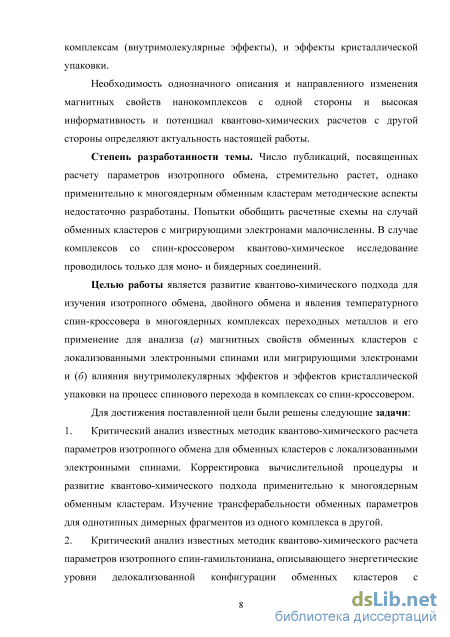 комплексам (внутримолекулярные эффекты), и эффекты кристаллической упаковки.

Необходимость однозначного описания и направленного изменения магнитных свойств нанокомплексов с одной стороны и высокая информативность и потенциал квантово-химических расчетов с другой стороны определяют актуальность настоящей работы.

Степень разработанности темы. Число публикаций, посвященных расчету параметров изотропного обмена, стремительно растет, однако применительно к многоядерным обменным кластерам методические аспекты недостаточно разработаны. Попытки обобщить расчетные схемы на случай обменных кластеров с мигрирующими электронами малочисленны. В случае комплексов со спин-кроссовером квантово-химическое исследование проводилось только для моно- и биядерных соединений.

Целью работы является развитие квантово-химического подхода для изучения изотропного обмена, двойного обмена и явления температурного спин-кроссовера в многоядерных комплексах переходных металлов и его применение для анализа (а) магнитных свойств обменных кластеров с локализованными электронными спинами или мигрирующими электронами и (б) влияния внутримолекулярных эффектов и эффектов кристаллической упаковки на процесс спинового перехода в комплексах со спин-кроссовером.

Для достижения поставленной цели были решены следующие задачи:

1. Критический анализ известных методик квантово-химического расчета параметров изотропного обмена для обменных кластеров с локализованными электронными спинами. Корректировка вычислительной процедуры и развитие квантово-химического подхода применительно к многоядерным обменным кластерам. Изучение трансферабельности обменных параметров для однотипных димерных фрагментов из одного комплекса в другой.

2. Критический анализ известных методик квантово-химического расчета параметров изотропного спин-гамильтониана, описывающего энергетические уровни делокализованной конфигурации обменных кластеров с

8

dsLib.net
библиотека диссертаций